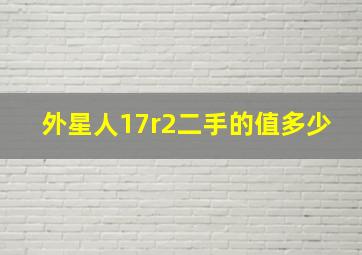 外星人17r2二手的值多少